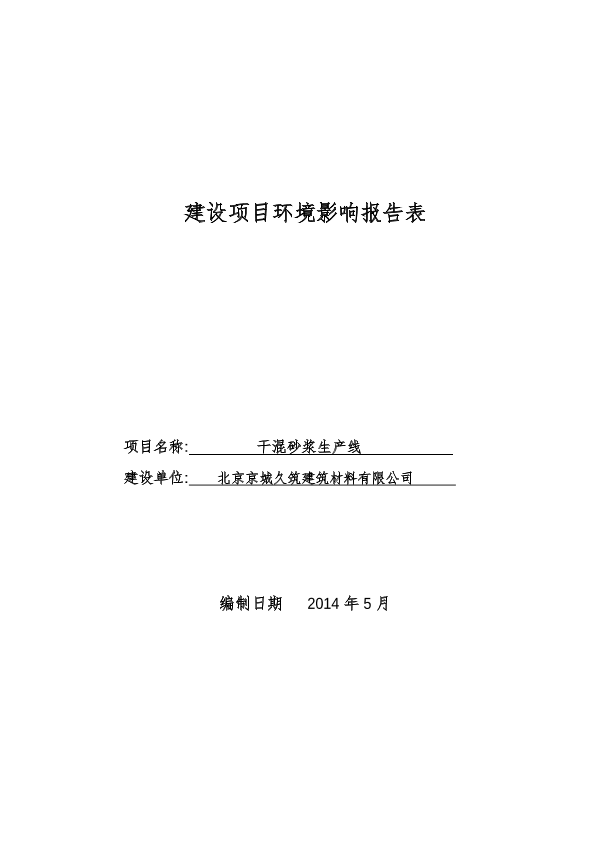 建设项目环境影响报告表

项目名称: 干混砂浆生产线

建设单位: 北京京城久筑建筑材料有限公司

编制日期 2014 年 5 月